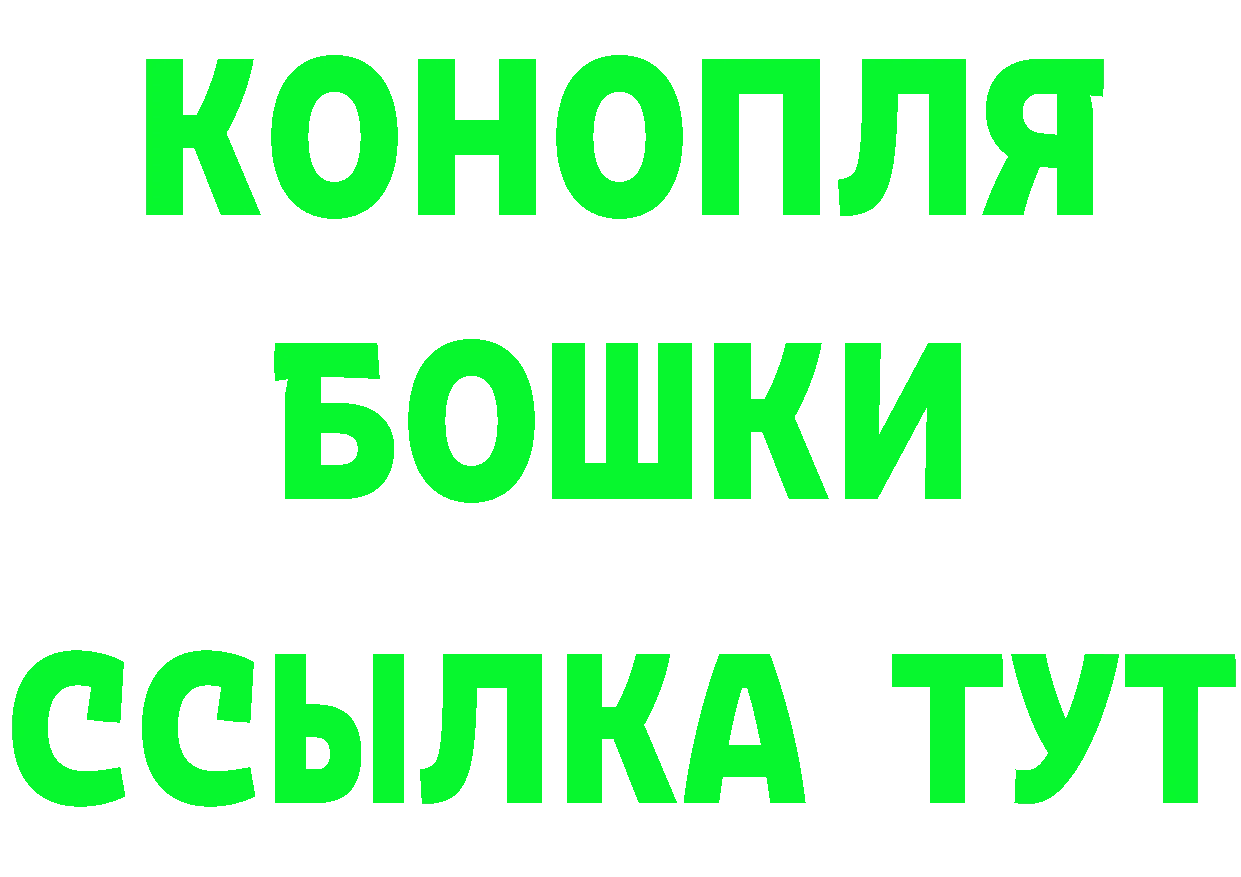 КОНОПЛЯ
БОШКИ
ССЫЛКА ТУТ